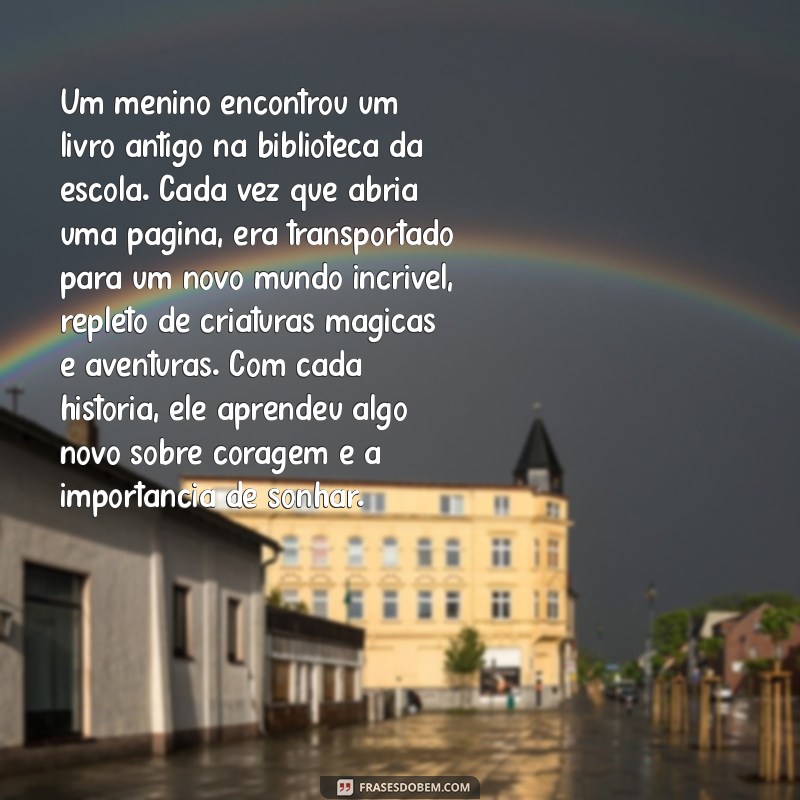 Um menino encontrou um livro antigo na biblioteca da escola. Cada vez que abria uma pagina, era transportado para um novo mundo incrivel, repleto de criaturas magicas e aventuras. Com cada historia, ele aprendeu algo novo sobre coragem e a importancia de sonhar.

FRASESDOBEM.COM